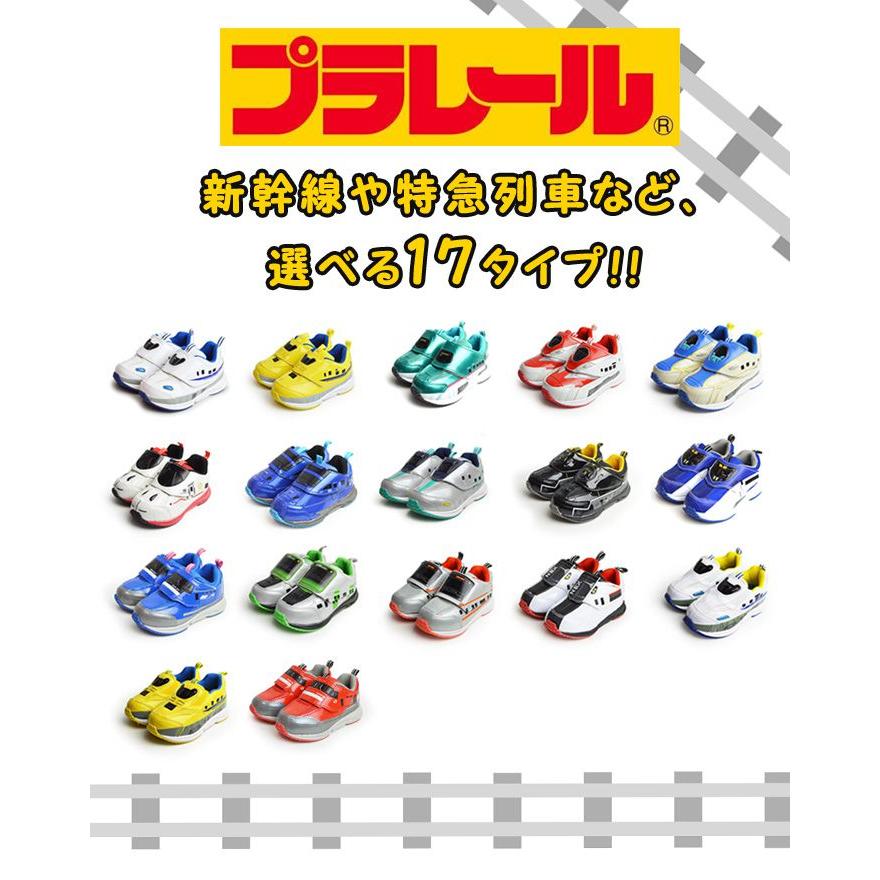 プラレール®

新幹線や特急列車など、
選べる17タイプ!!